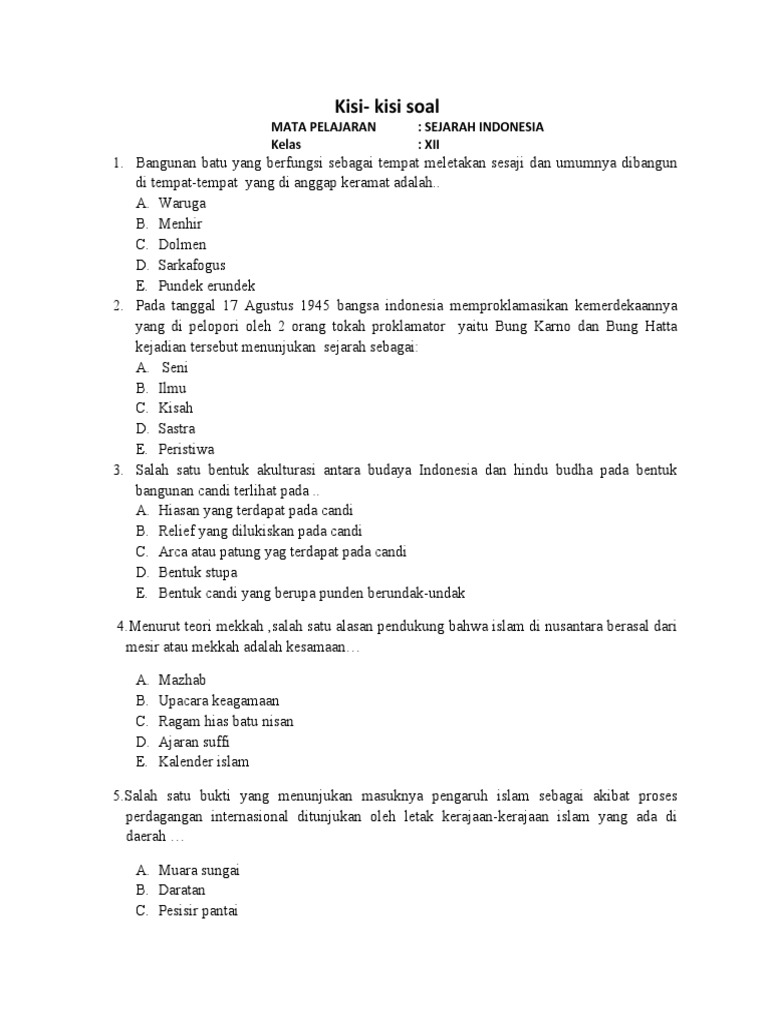 Kisi- kisi soal

MATA PELAJARAN : SEJARAH INDONESIA
Kelas : XII

1. Bangunan batu yang berfungsi sebagai tempat meletakan sesaji dan umumnya dibangun di tempat-tempat yang di anggap keramat adalah..
A. Waruga
B. Menhir
C. Dolmen
D. Sarkafogus
E. Pundek erundek

2. Pada tanggal 17 Agustus 1945 bangsa indonesia memproklamasikan kemerdekaannya yang di pelopori oleh 2 orang tokah proklamator yaitu Bung Karno dan Bung Hatta kejadian tersebut menunjukan sejarah sebagai:
A. Seni
B. Ilmu
C. Kisah
D. Sastra
E. Peristiwa

3. Salah satu bentuk akulturasi antara budaya Indonesia dan hindu budha pada bentuk bangunan candi terlihat pada ..
A. Hiasan yang terdapat pada candi
B. Relief yang dilukiskan pada candi
C. Arca atau patung yag terdapat pada candi
D. Bentuk stupa
E. Bentuk candi yang berupa punden berundak-undak

4.Menurut teori mekkah ,salah satu alasan pendukung bahwa islam di nusantara berasal dari mesir atau mekkah adalah kesamaan…

A. Mazhab
B. Upacara keagamaan
C. Ragam hias batu nisan
D. Ajaran suffi
E. Kalender islam

5.Salah satu bukti yang menunjukan masuknya pengaruh islam sebagai akibat proses perdagangan internasional ditunjukan oleh letak kerajaan-kerajaan islam yang ada di daerah …

A. Muara sungai
B. Daratan
C. Pesisir pantai